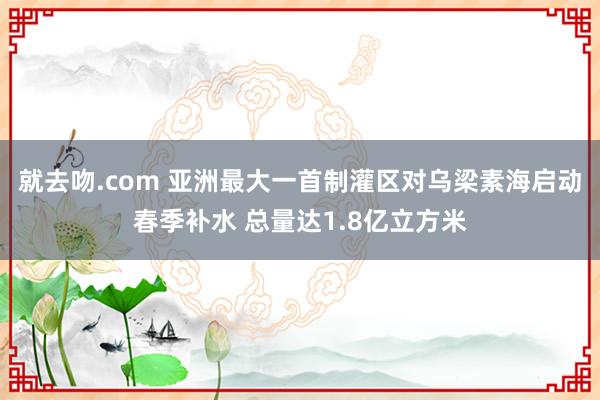 就去吻.com 亚洲最大一首制灌区对乌梁素海启动春季补水 总量达1.8亿立方米